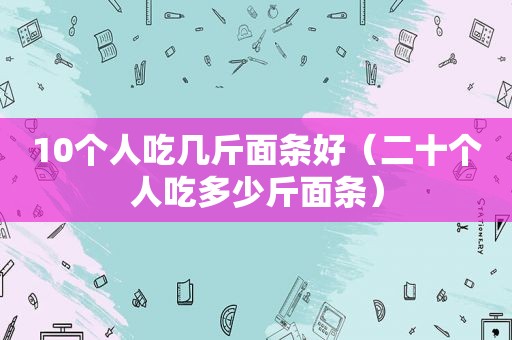 10个人吃几斤面条好（二十个人吃多少斤面条）

STATIONERY